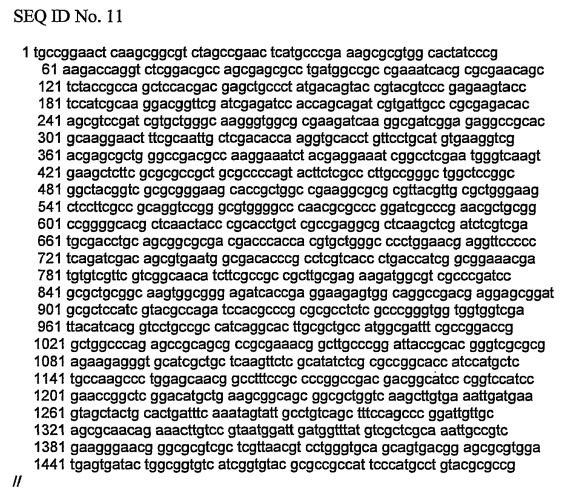 SEQ ID No. 11

1 tgccggaact caagcggcgt ctagccgaac tcatgcccga aagcgcgtgg cactatcccg
61 aagaccaggt ctcggacgcc agcgagcgcc tgatggccgc cgaaatcacg cgcgaacagc
121 tctaccgcca gctccacgac gagctgccct atgacagtac cgtacgtccc gagaagtacc
181 tccatcgcaa ggacggttcg atcgagatcc accagcagat cgtgattgcc cgcgagacac
241 agcgtccgat cgtgctgggc aagggtggcg cgaagatcaa ggcgatcgga gaggccgcac
301 gcaaggaact ttcgcaattg ctcgacacca aggtgcacct gttcctgcat gtgaaggtcg
361 acgagcgctg ggccgacgcc aaggaaatct acgaggaaat cggcctcgaa tgggtcaagt
421 gaagctcttc gcgcgccgct gcgccccagt acttctcgcc cttgccgggc tggctccggc
481 ggctacggtc gcgcgggaag caccgctggc cgaaggcgcg cgttacgttg cgctgggaag
541 ctccttcgcc gcaggtccgg gcgtggggcc caacgcgccc ggatcgcccg aacgctgcgg
601 ccggggcacg ctcaactacc cgcacctgct cgccgaggcg ctcaagctcg atctcgtcga
661 tgcgacctgc agcggcgcga cgacccacca cgtgctgggc ccctggaacg aggttccccc
721 tcagatcgac agcgtgaatg gcgacacccg cctcgtcacc ctgaccatcg gcggaaacga
781 tgtgtcgttc gtcggcaaca tcttcgccgc cgcttgcgag aagatggcgt cgcccgatcc
841 gcgctgcggc aagtggcggg agatcaccga ggaagagtgg caggccgacg aggagcggat
901 gcgctccatc gtacgccaga tccacgcccg cgcgcctctc gcccgggtgg tggtggtcga
961 ttacatcacg gtcctgccgc catcaggcac ttgcgctgcc atggcgattt cgccggaccg
1021 gctggcccag agccgcagcg ccgcgaaacg gcttgcccgg attaccgcac gggtcgcgcg
1081 agaagagggt gcatcgctgc tcaagttctc gcatatctcg cgccggcacc atccatgctc
1141 tgccaagccc tggagcaacg gcctttccgc cccggccgac gacggcatcc cggtccatcc
1201 gaaccggctc ggacatgctg aagcggcagc ggcgctggtc aagcttgtga aattgatgaa
1261 gtagctactg cactgatttc aaatagtatt gcctgtcagc tttccagccc ggattgttgc
1321 agcgcaacag aaacttgtcc gtaatggatt gatggtttat gtcgctcgca aattgccgtc
1381 gaagggaacg ggcgcgtcgc tcgttaacgt cctgggtgca gcagtgacgg agcgcgtgga
1441 tgagtgatac tggcggtgtc atcggtgtac gcgccgccat tcccatgcct gtacgcgccg
//